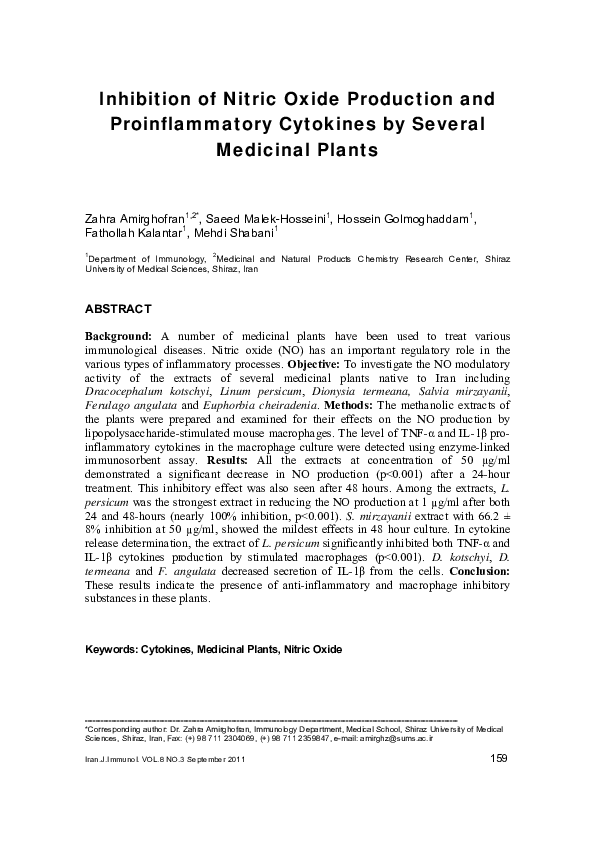 Inhibition of Nitric Oxide Production and Proinflammatory Cytokines by Several Medicinal Plants

Zahra Amirghofran$^{1,2*}$, Saeed Malek-Hosseini$^{1}$, Hossein Golmoghaddam$^{1}$, Fathollah Kalantar$^{1}$, Mehdi Shabani$^{1}$

$^{1}$Department of Immunology, $^{2}$Medicinal and Natural Products Chemistry Research Center, Shiraz University of Medical Sciences, Shiraz, Iran

ABSTRACT

Background: A number of medicinal plants have been used to treat various immunological diseases. Nitric oxide (NO) has an important regulatory role in the various types of inflammatory processes. Objective: To investigate the NO modulatory activity of the extracts of several medicinal plants native to Iran including Dracocephalum kotschyi, Linum persicum, Dionysia termeana, Salvia mirzayanii, Ferulago angulata and Euphorbia cheiradenia. Methods: The methanolic extracts of the plants were prepared and examined for their effects on the NO production by lipopolysaccharide-stimulated mouse macrophages. The level of TNF-α and IL-1β pro-inflammatory cytokines in the macrophage culture were detected using enzyme-linked immunosorbent assay. Results: All the extracts at concentration of 50 μg/ml demonstrated a significant decrease in NO production (p<0.001) after a 24-hour treatment. This inhibitory effect was also seen after 48 hours. Among the extracts, L. persicum was the strongest extract in reducing the NO production at 1 μg/ml after both 24 and 48-hours (nearly 100% inhibition, p<0.001). S. mirzayanii extract with 66.2 ± 8% inhibition at 50 μg/ml, showed the mildest effects in 48 hour culture. In cytokine release determination, the extract of L. persicum significantly inhibited both TNF-α and IL-1β cytokines production by stimulated macrophages (p<0.001). D. kotschyi, D. termeana and F. angulata decreased secretion of IL-1β from the cells. Conclusion: These results indicate the presence of anti-inflammatory and macrophage inhibitory substances in these plants.

Keywords: Cytokines, Medicinal Plants, Nitric Oxide

*Corresponding author: Dr. Zahra Amirghofran, Immunology Department, Medical School, Shiraz University of Medical Sciences, Shiraz, Iran, Fax: (+) 98 711 2304069, (+) 98 711 2359847, e-mail: amirghz@sums.ac.ir

Iran.J.Immunol. VOL.8 NO.3 September 2011

159